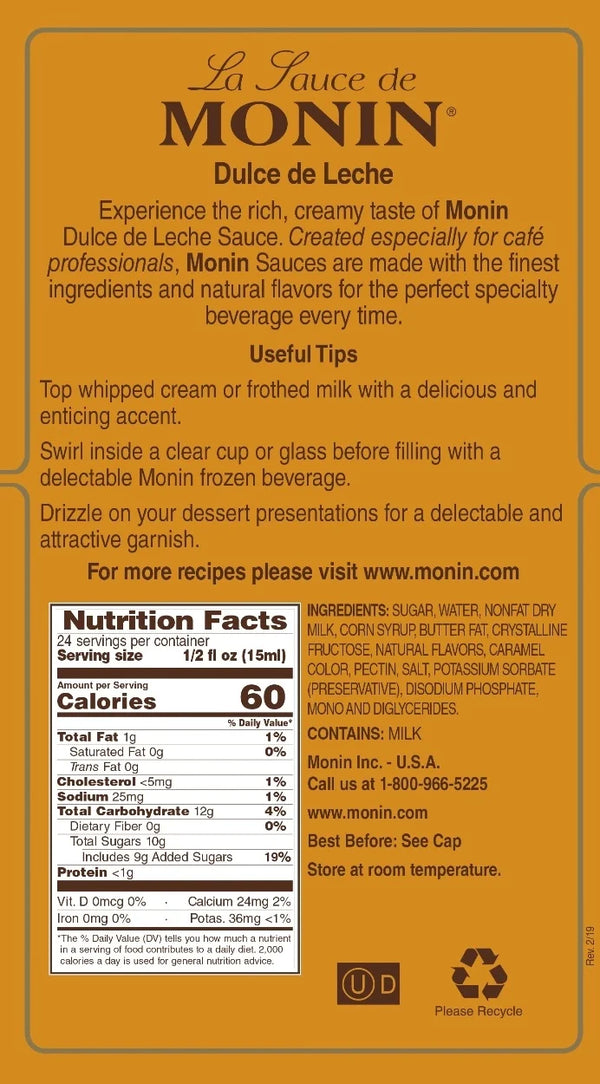 La Sauce de
MONIN®

Dulce de Leche

Experience the rich, creamy taste of Monin Dulce de Leche Sauce. Created especially for café professionals, Monin Sauces are made with the finest ingredients and natural flavors for the perfect specialty beverage every time.

Useful Tips

Top whipped cream or frothed milk with a delicious and enticing accent.

Swirl inside a clear cup or glass before filling with a delectable Monin frozen beverage.

Drizzle on your dessert presentations for a delectable and attractive garnish.

For more recipes please visit www.monin.com

Nutrition Facts
24 servings per container
Serving size 1/2 fl oz (15ml)

Amount per Serving
Calories 60

% Daily Value*
Total Fat 1g 1%
Saturated Fat 0g 0%
Trans Fat 0g
Cholesterol <5mg 1%
Sodium 25mg 1%
Total Carbohydrate 12g 4%
Dietary Fiber 0g 0%
Total Sugars 10g
Includes 9g Added Sugars 19%
Protein <1g

Vit. D 0mcg 0% · Calcium 24mg 2%
Iron 0mg 0% · Potas. 36mg <1%

*The % Daily Value (DV) tells you how much a nutrient in a serving of food contributes to a daily diet. 2,000 calories a day is used for general nutrition advice.

INGREDIENTS: SUGAR, WATER, NONFAT DRY MILK, CORN SYRUP, BUTTER FAT, CRYSTALLINE FRUCTOSE, NATURAL FLAVORS, CARAMEL COLOR, PECTIN, SALT, POTASSIUM SORBATE (PRESERVATIVE), DISODIUM PHOSPHATE, MONO AND DIGLYCERIDES.

CONTAINS: MILK

Monin Inc. - U.S.A.
Call us at 1-800-966-5225

www.monin.com

Best Before: See Cap

Store at room temperature.

U D

Please Recycle

Rev. 2/19